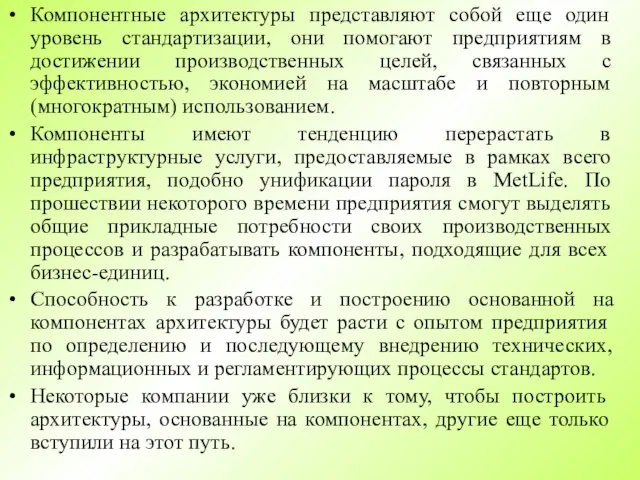 • Компонентные архитектуры представляют собой еще один уровень стандартизации, они помогают предприятиям в достижении производственных целей, связанных с эффективностью, экономией на масштабе и повторным (многократным) использованием.

• Компоненты имеют тенденцию перерастать в инфраструктурные услуги, предоставляемые в рамках всего предприятия, подобно унификации пароля в MetLife. По прошествии некоторого времени предприятия смогут выделять общие прикладные потребности своих производственных процессов и разрабатывать компоненты, подходящие для всех бизнес-единиц.

• Способность к разработке и построению основанной на компонентах архитектуры будет расти с опытом предприятия по определению и последующему внедрению технических, информационных и регламентирующих процессы стандартов.

• Некоторые компании уже близки к тому, чтобы построить архитектуры, основанные на компонентах, другие еще только вступили на этот путь.